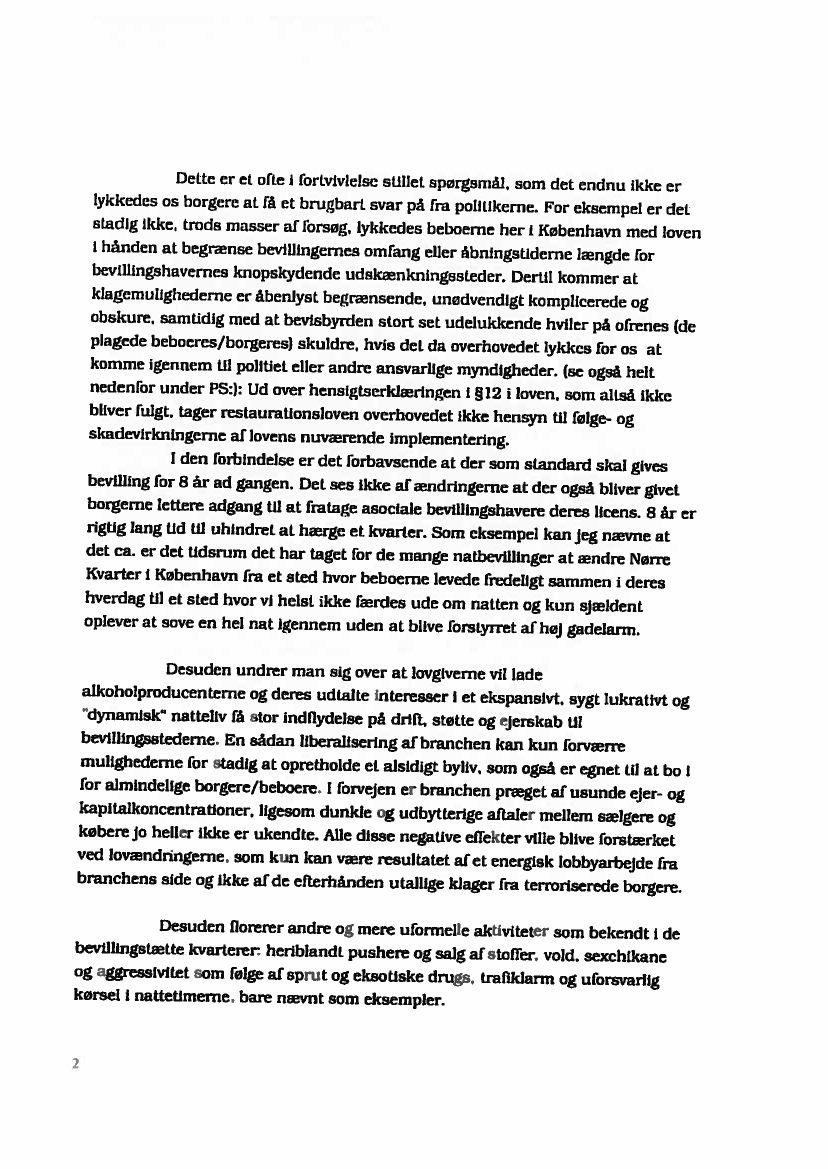 Dette er et ofte i fortvivlelse stillet spørgsmål, som det endnu ikke er lykkedes os borgere at få et brugbart svar på fra politikerne. For eksempel er det stadig ikke, trods masser af forsøg, lykkedes beboerne her i København med loven i hånden at begrænse bevillingernes omfang eller åbningstiderne længde for bevillingshavernes knopskydende udskænkningssteder. Dertil kommer at klagemulighederne er åbenlyst begrænsende, unødvendigt komplicerede og obskure, samtidig med at bevisbyrden stort set udelukkende hviler på ofrenes (de plagede beboeres/borgeres) skuldre, hvis det da overhovedet lykkes for os at komme igennem til politiet eller andre ansvarlige myndigheder. (se også helt nedenfor under PS:): Ud over hensigtserklæringen i §12 i loven, som altså ikke bliver fulgt, tager restaurationsloven overhovedet ikke hensyn til følge- og skadevirkningerne af lovens nuværende implementering.

I den forbindelse er det forbavsende at der som standard skal gives bevilling for 8 år ad gangen. Det ses ikke af ændringerne at der også bliver givet borgerne lettere adgang til at fratage asociale bevillingshavere deres licens. 8 år er rigtig lang tid til uhindret at hærge et kvarter. Som eksempel kan jeg nævne at det ca. er det tidsrum det har taget for de mange natbevillinger at ændre Nørre Kvarter i København fra et sted hvor beboerne levede fredeligt sammen i deres hverdag til et sted hvor vi helst ikke færdes ude om natten og kun sjældent oplever at sove en hel nat igennem uden at blive forstyrret af høj gadelarm.

Desuden undrer man sig over at lovgiverne vil lade alkoholproducenterne og deres udtalte interesser i et ekspansivt, sygt lukrativt og "dynamisk" natteliv få stor indflydelse på drift, støtte og ejerskab til bevillingsstederne. En sådan liberalisering af branchen kan kun forværre mulighederne for stadig at opretholde et alsidigt byliv, som også er egnet til at bo i for almindelige borgere/beboere. I forvejen er branchen præget af usunde ejer- og kapitalkoncentrationer, ligesom dunkle og udbytterige aftaler mellem sælgere og købere jo heller ikke er ukendte. Alle disse negative effekter ville blive forstærket ved lovændringerne, som kun kan være resultatet af et energisk lobbyarbejde fra branchens side og ikke af de efterhånden utallige klager fra terroriserede borgere.

Desuden florerer andre og mere uformelle aktiviteter som bekendt i de bevillingstætte kvarterer: heriblandt pushere og salg af stoffer, vold, sexchikane og aggressivitet som følge af sprut og eksotiske drugs, trafiklarm og uforsvarlig kørsel i nattetimerne, bare nævnt som eksempler.

2